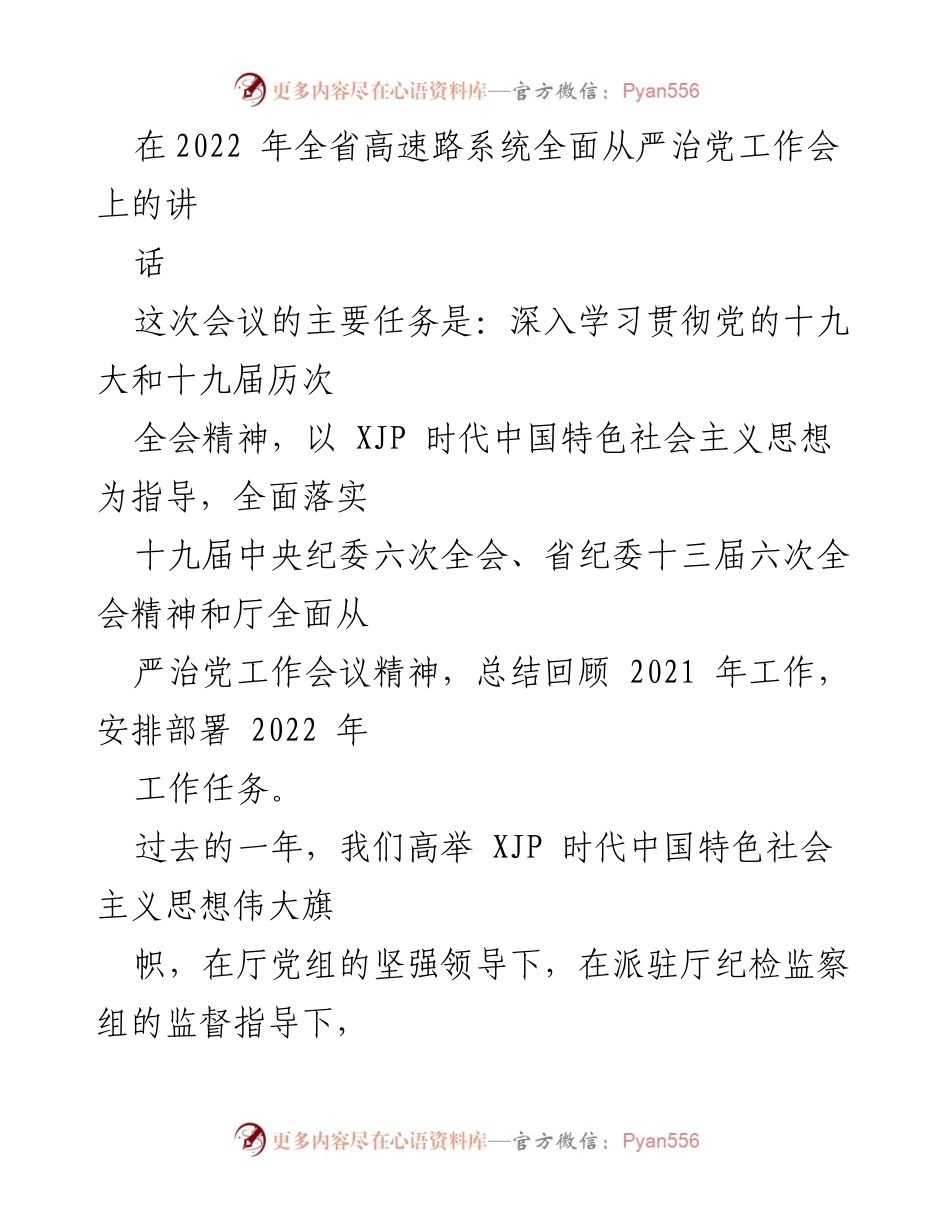 更多内容尽在心语资料库—官方微信：Pyan556

在 2022 年全省高速路系统全面从严治党工作会上的讲

话

这次会议的主要任务是：深入学习贯彻党的十九大和十九届历次

全会精神，以 XJP 时代中国特色社会主义思想为指导，全面落实

十九届中央纪委六次全会、省纪委十三届六次全会精神和厅全面从

严治党工作会议精神，总结回顾 2021 年工作，安排部署 2022 年

工作任务。

过去的一年，我们高举 XJP 时代中国特色社会主义思想伟大旗

帜，在厅党组的坚强领导下，在派驻厅纪检监察组的监督指导下，

更多内容尽在心语资料库—官方微信：Pyan556